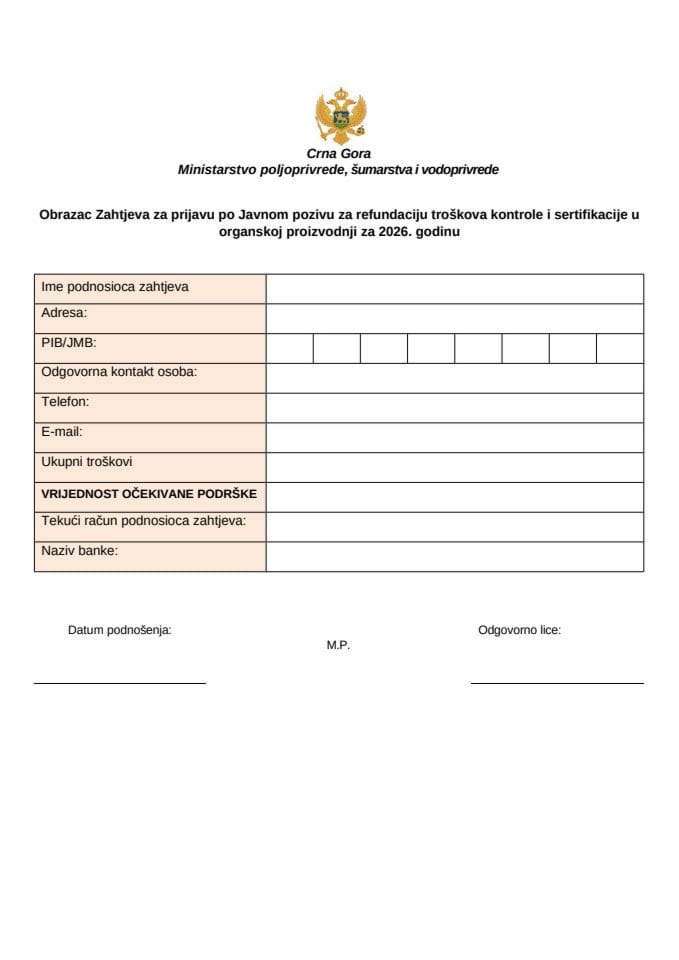 Crna Gora
Ministarstvo poljoprivrede, šumarstva i vodoprivrede

Obrazac Zahtjeva za prijavu po Javnom pozivu za refundaciju troškova kontrole i sertifikacije u organskoj proizvodnji za 2026. godinu

| Ime podnosioca zahtjeva | |
|---|---|
| Adresa: | |
| PIB/JMB: | |
| Odgovorna kontakt osoba: | |
| Telefon: | |
| E-mail: | |
| Ukupni troškovi | |
| VRIJEDNOST OČEKIVANE PODRŠKE | |
| Tekući račun podnosioca zahtjeva: | |
| Naziv banke: | |

Datum podnošenja:

M.P.

Odgovorno lice: